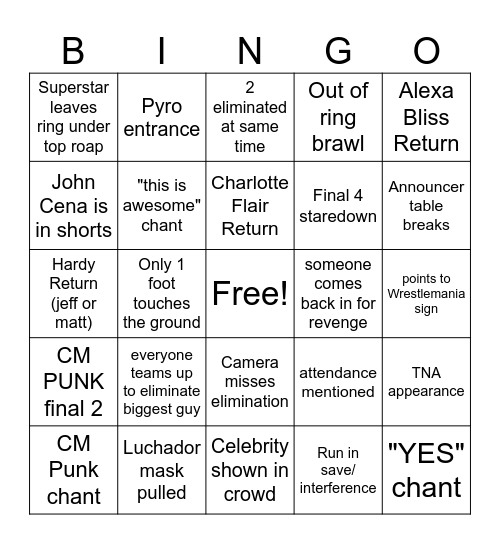 | B | I | N | G | O |
|---|---|---|---|---|
| Superstar leaves ring under top roap | Pyro entrance | 2 eliminated at same time | Out of ring brawl | Alexa Bliss Return |
| John Cena is in shorts | "this is awesome" chant | Charlotte Flair Return | Final 4 staredown | Announcer table breaks |
| Hardy Return (jeff or matt) | Only 1 foot touches the ground | Free! | someone comes back in for revenge | points to Wrestlemania sign |
| CM PUNK final 2 | everyone teams up to eliminate biggest guy | Camera misses elimination | attendance mentioned | TNA appearance |
| CM Punk chant | Luchador mask pulled | Celebrity shown in crowd | Run in save/ interference | "YES" chant |